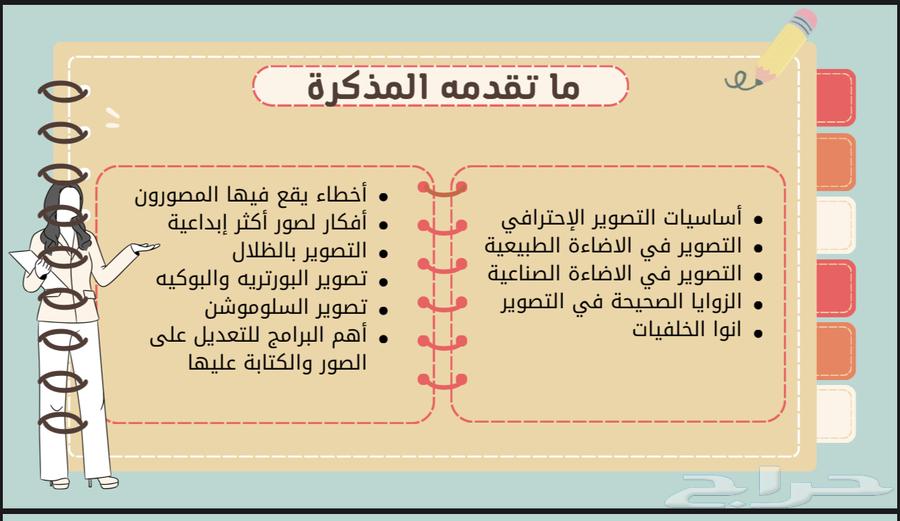 ما تقدمه المذكرة

- أساسيات التصوير الإحترافي
- التصوير في الاضاءة الطبيعية
- التصوير في الاضاءة الصناعية
- الزوايا الصحيحة في التصوير
- انوا الخلفيات

- أخطاء يقع فيها المصورون
- أفكار لصور أكثر إبداعية
- التصوير بالظلال
- تصوير البورتريه والبوكيه
- تصوير السلوموشن
- أهم البرامج للتعديل على الصور والكتابة عليها

حراج